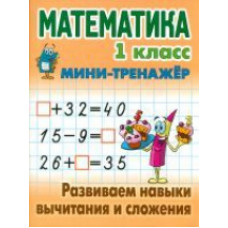 МАТЕМАТИКА
1 класс
МИНИ-ТРЕНАЖЁР

$\square + 32 = 40$

$15 - 9 = \square$

$26 + \square = 35$

Развиваем навыки вычитания и сложения